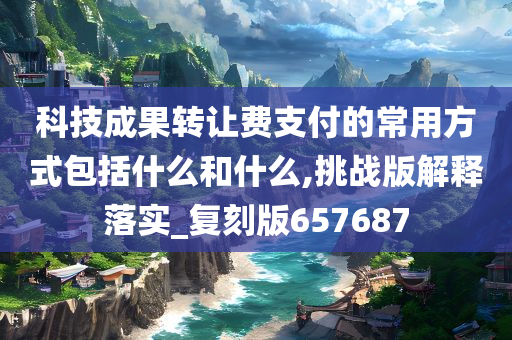 科技成果转让费支付的常用方式包括什么和什么,挑战版解释落实_复刻版657687